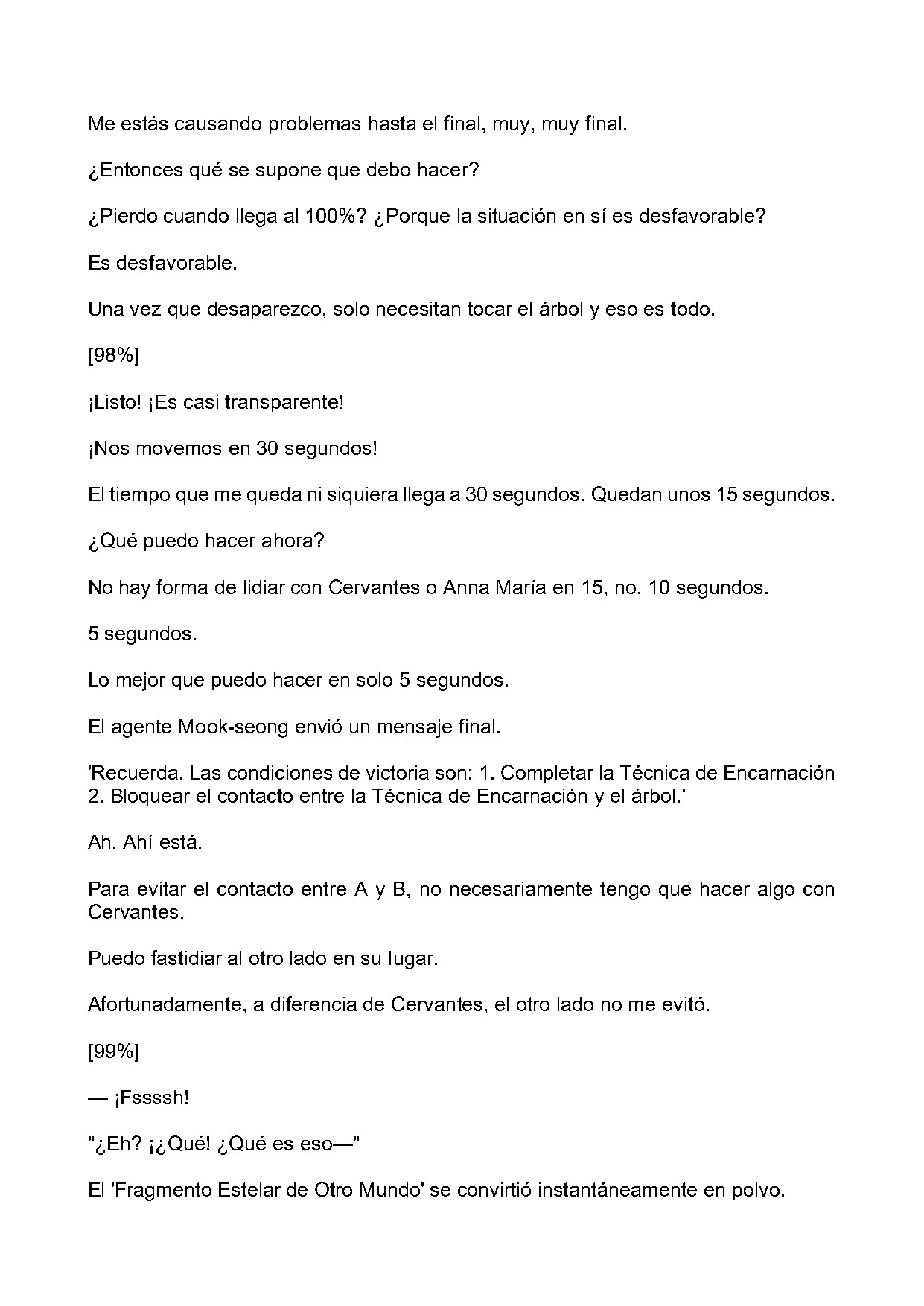 Me estás causando problemas hasta el final, muy, muy final.

¿Entonces qué se supone que debo hacer?

¿Pierdo cuando llega al 100%? ¿Porque la situación en sí es desfavorable?

Es desfavorable.

Una vez que desaparezco, solo necesitan tocar el árbol y eso es todo.

[98%]

¡Listo! ¡Es casi transparente!

¡Nos movemos en 30 segundos!

El tiempo que me queda ni siquiera llega a 30 segundos. Quedan unos 15 segundos.

¿Qué puedo hacer ahora?

No hay forma de lidiar con Cervantes o Anna María en 15, no, 10 segundos.

5 segundos.

Lo mejor que puedo hacer en solo 5 segundos.

El agente Mook-seong envió un mensaje final.

'Recuerda. Las condiciones de victoria son: 1. Completar la Técnica de Encarnación 2. Bloquear el contacto entre la Técnica de Encarnación y el árbol.'

Ah. Ahí está.

Para evitar el contacto entre A y B, no necesariamente tengo que hacer algo con Cervantes.

Puedo fastidiar al otro lado en su lugar.

Afortunadamente, a diferencia de Cervantes, el otro lado no me evitó.

[99%]

— ¡Fssssh!

"¿Eh? ¡¿Qué! ¿Qué es eso—"

El 'Fragmento Estelar de Otro Mundo' se convirtió instantáneamente en polvo.